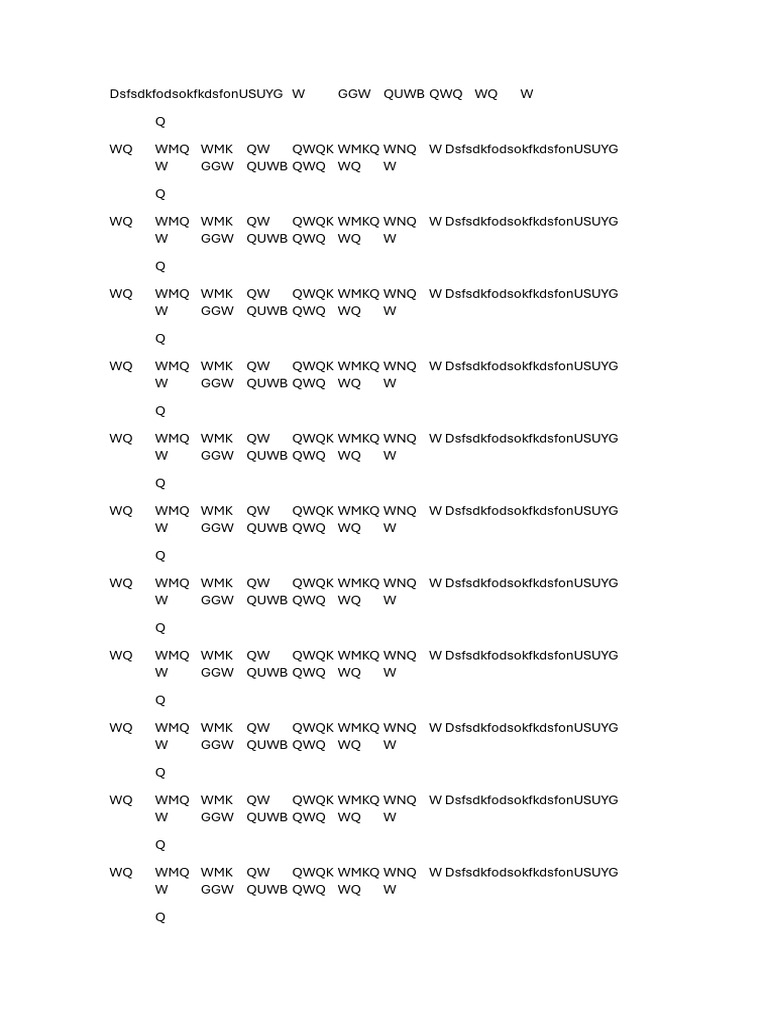 DsfsdkfodsokfkdsfonUSUYG W GGW QUWB QWQ WQ W

Q

WQ WMQ WMK QW QWQK WMKQ WNQ W DsfsdkfodsokfkdsfonUSUYG W GGW QUWB QWQ WQ W

Q

WQ WMQ WMK QW QWQK WMKQ WNQ W DsfsdkfodsokfkdsfonUSUYG W GGW QUWB QWQ WQ W

Q

WQ WMQ WMK QW QWQK WMKQ WNQ W DsfsdkfodsokfkdsfonUSUYG W GGW QUWB QWQ WQ W

Q

WQ WMQ WMK QW QWQK WMKQ WNQ W DsfsdkfodsokfkdsfonUSUYG W GGW QUWB QWQ WQ W

Q

WQ WMQ WMK QW QWQK WMKQ WNQ W DsfsdkfodsokfkdsfonUSUYG W GGW QUWB QWQ WQ W

Q

WQ WMQ WMK QW QWQK WMKQ WNQ W DsfsdkfodsokfkdsfonUSUYG W GGW QUWB QWQ WQ W

Q

WQ WMQ WMK QW QWQK WMKQ WNQ W DsfsdkfodsokfkdsfonUSUYG W GGW QUWB QWQ WQ W

Q

WQ WMQ WMK QW QWQK WMKQ WNQ W DsfsdkfodsokfkdsfonUSUYG W GGW QUWB QWQ WQ W

Q

WQ WMQ WMK QW QWQK WMKQ WNQ W DsfsdkfodsokfkdsfonUSUYG W GGW QUWB QWQ WQ W

Q

WQ WMQ WMK QW QWQK WMKQ WNQ W DsfsdkfodsokfkdsfonUSUYG W GGW QUWB QWQ WQ W

Q

WQ WMQ WMK QW QWQK WMKQ WNQ W DsfsdkfodsokfkdsfonUSUYG W GGW QUWB QWQ WQ W

Q